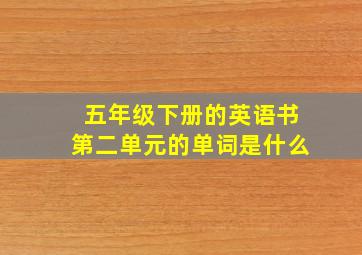 五年级下册的英语书
第二单元的单词是什么